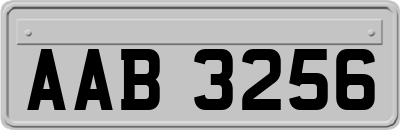 AAB 3256